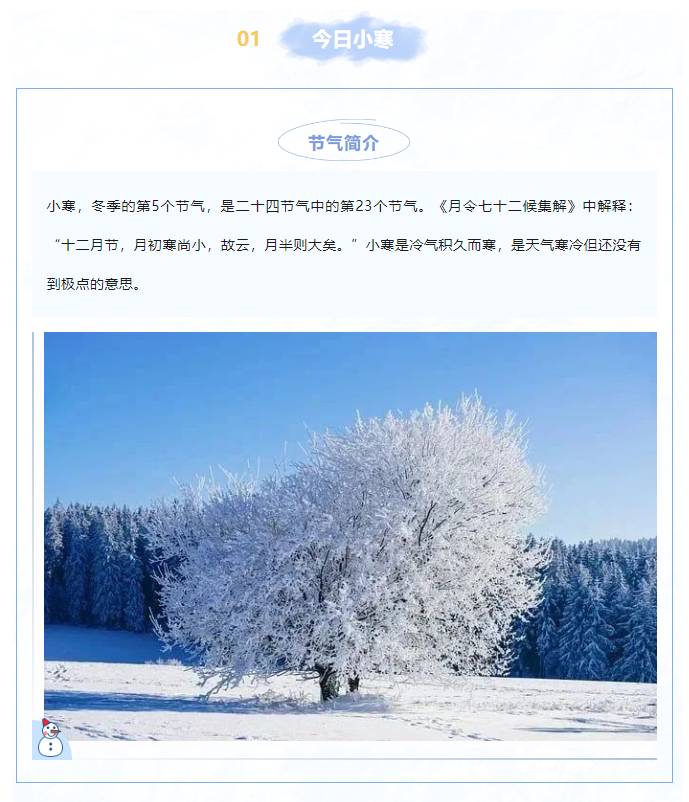 01 今日小寒

节气简介

小寒，冬季的第5个节气，是二十四节气中的第23个节气。《月令七十二候集解》中解释：“十二月节，月初寒尚小，故云，月半则大矣。”小寒是冷气积久而寒，是天气寒冷但还没有到极点的意思。